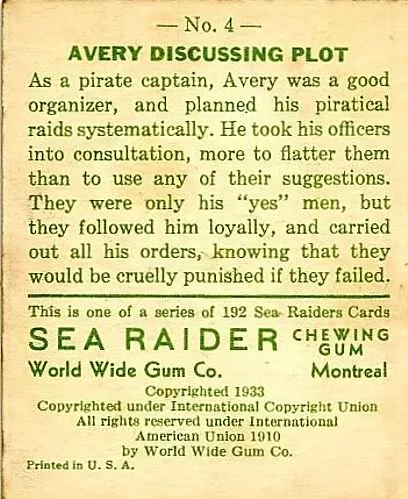 — No. 4 —

AVERY DISCUSSING PLOT

As a pirate captain, Avery was a good organizer, and planned his piratical raids systematically. He took his officers into consultation, more to flatter them than to use any of their suggestions. They were only his "yes" men, but they followed him loyally, and carried out all his orders, knowing that they would be cruelly punished if they failed.

This is one of a series of 192 Sea Raiders Cards

SEA RAIDER CHEWING GUM

World Wide Gum Co. Montreal

Copyrighted 1933
Copyrighted under International Copyright Union
All rights reserved under International
American Union 1910
by World Wide Gum Co.

Printed in U. S. A.